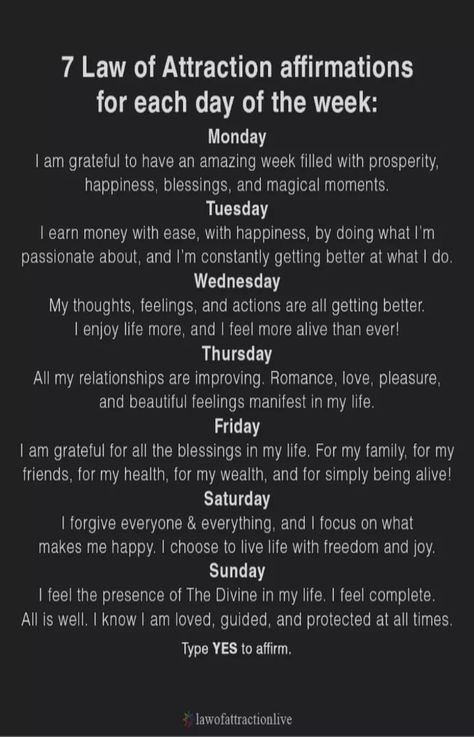 7 Law of Attraction affirmations for each day of the week:

Monday
I am grateful to have an amazing week filled with prosperity, happiness, blessings, and magical moments.

Tuesday
I earn money with ease, with happiness, by doing what I'm passionate about, and I'm constantly getting better at what I do.

Wednesday
My thoughts, feelings, and actions are all getting better. I enjoy life more, and I feel more alive than ever!

Thursday
All my relationships are improving. Romance, love, pleasure, and beautiful feelings manifest in my life.

Friday
I am grateful for all the blessings in my life. For my family, for my friends, for my health, for my wealth, and for simply being alive!

Saturday
I forgive everyone & everything, and I focus on what makes me happy. I choose to live life with freedom and joy.

Sunday
I feel the presence of The Divine in my life. I feel complete. All is well. I know I am loved, guided, and protected at all times.

Type YES to affirm.

lawofattractionlive